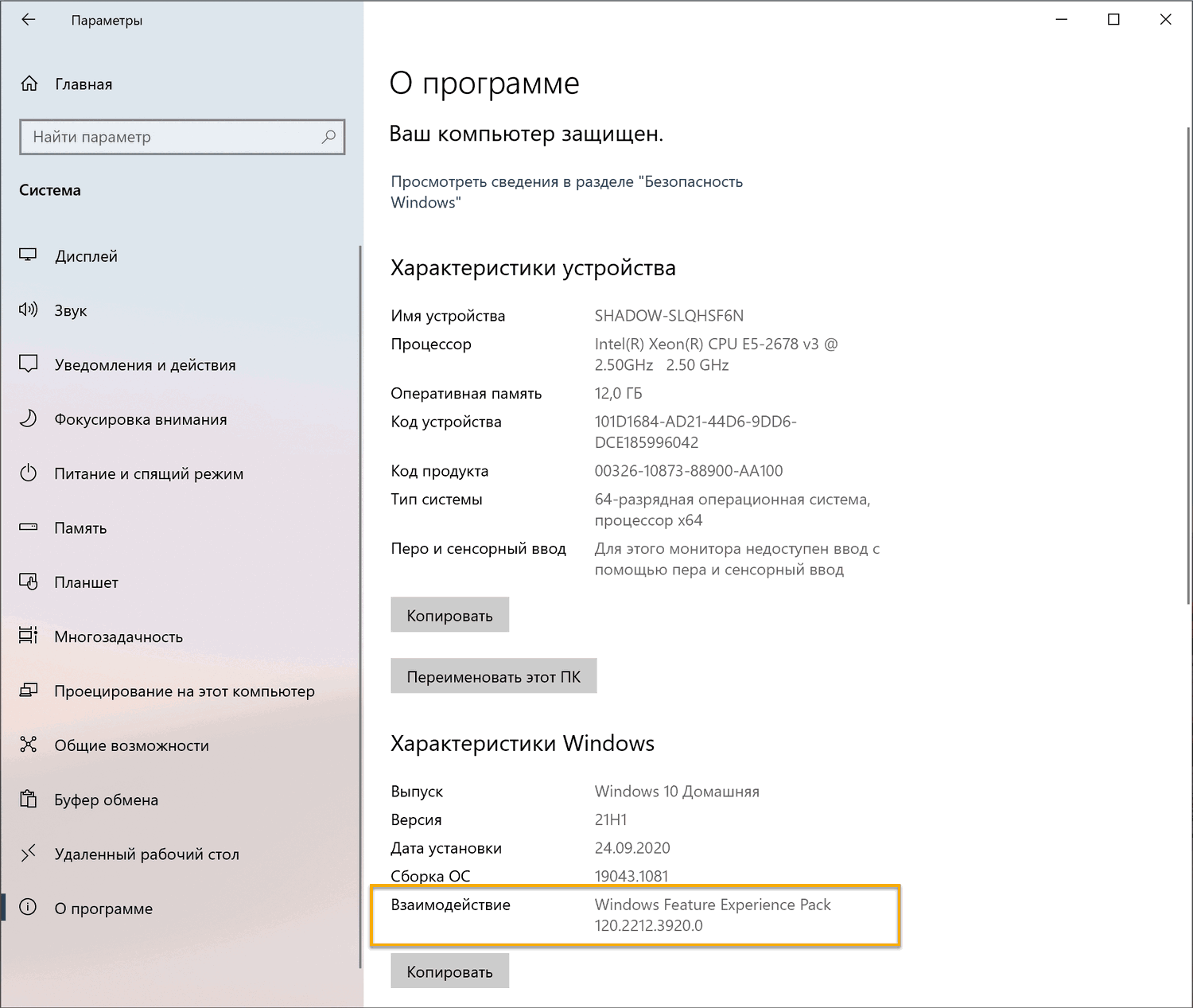 Параметры

Главная

Найти параметр

Система

Дисплей

Звук

Уведомления и действия

Фокусировка внимания

Питание и спящий режим

Память

Планшет

Многозадачность

Проецирование на этот компьютер

Общие возможности

Буфер обмена

Удаленный рабочий стол

О программе

О программе

Ваш компьютер защищен.

Просмотреть сведения в разделе "Безопасность Windows"

Характеристики устройства

| | |
|---|---|
| Имя устройства | SHADOW-SLQHSF6N |
| Процессор | Intel(R) Xeon(R) CPU E5-2678 v3 @ 2.50GHz 2.50 GHz |
| Оперативная память | 12,0 ГБ |
| Код устройства | 101D1684-AD21-44D6-9DD6-DCE185996042 |
| Код продукта | 00326-10873-88900-AA100 |
| Тип системы | 64-разрядная операционная система, процессор x64 |
| Перо и сенсорный ввод | Для этого монитора недоступен ввод с помощью пера и сенсорный ввод |

Копировать

Переименовать этот ПК

Характеристики Windows

| | |
|---|---|
| Выпуск | Windows 10 Домашняя |
| Версия | 21H1 |
| Дата установки | 24.09.2020 |
| Сборка ОС | 19043.1081 |
| Взаимодействие | Windows Feature Experience Pack 120.2212.3920.0 |

Копировать